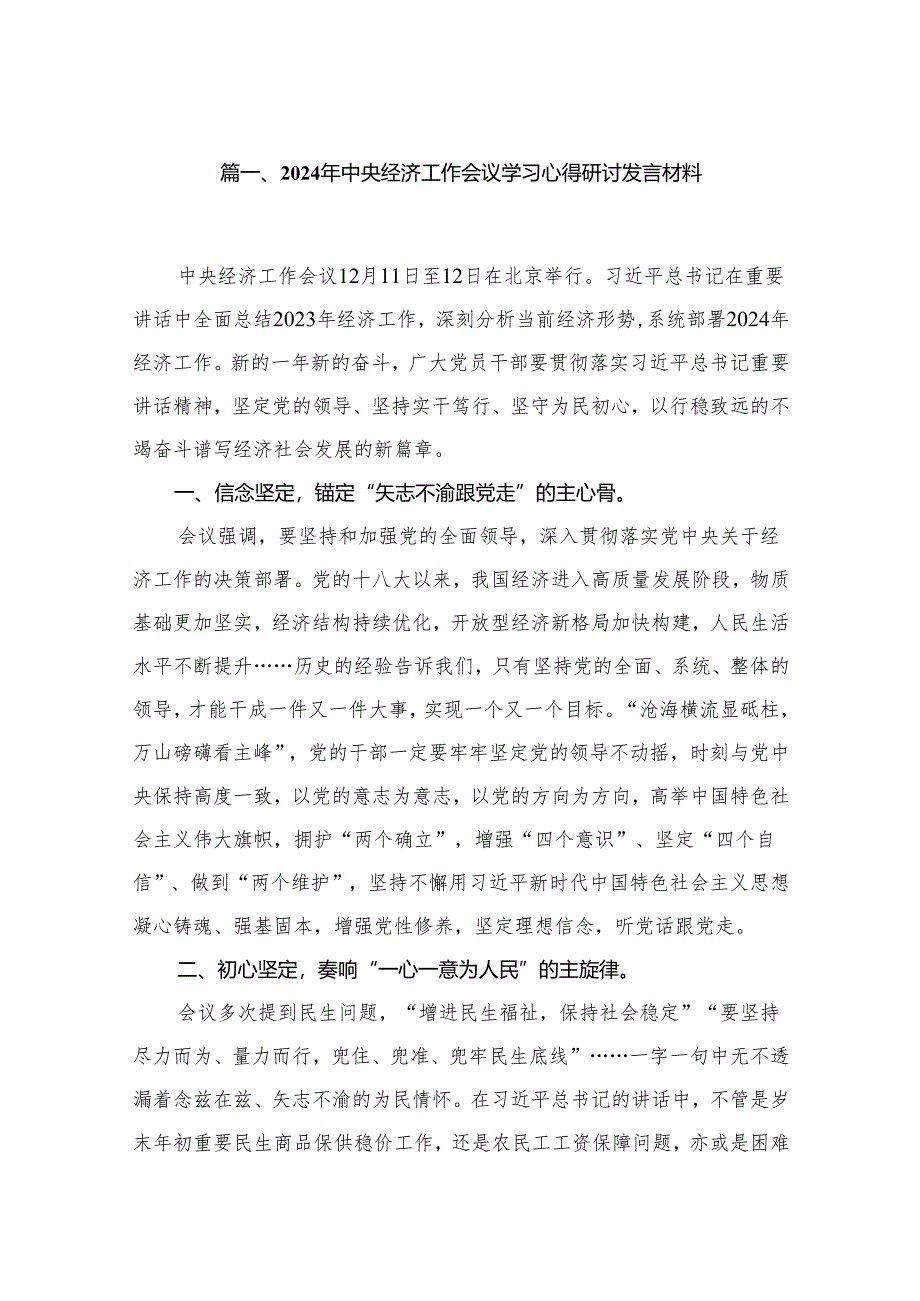 篇一、2024年中央经济工作会议学习心得研讨发言材料

中央经济工作会议12月11日至12日在北京举行。习近平总书记在重要讲话中全面总结2023年经济工作，深刻分析当前经济形势，系统部署2024年经济工作。新的一年新的奋斗，广大党员干部要贯彻落实习近平总书记重要讲话精神，坚定党的领导、坚持实干笃行、坚守为民初心，以行稳致远的不竭奋斗谱写经济社会发展的新篇章。

一、信念坚定，锚定“矢志不渝跟党走”的主心骨。

会议强调，要坚持和加强党的全面领导，深入贯彻落实党中央关于经济工作的决策部署。党的十八大以来，我国经济进入高质量发展阶段，物质基础更加坚实，经济结构持续优化，开放型经济新格局加快构建，人民生活水平不断提升……历史的经验告诉我们，只有坚持党的全面、系统、整体的领导，才能干成一件又一件大事，实现一个又一个目标。“沧海横流显砥柱，万山磅礴看主峰”，党的干部一定要牢牢坚定党的领导不动摇，时刻与党中央保持高度一致，以党的意志为意志，以党的方向为方向，高举中国特色社会主义伟大旗帜，拥护“两个确立”，增强“四个意识”、坚定“四个自信”、做到“两个维护”，坚持不懈用习近平新时代中国特色社会主义思想凝心铸魂、强基固本，增强党性修养，坚定理想信念，听党话跟党走。

二、初心坚定，奏响“一心一意为人民”的主旋律。

会议多次提到民生问题，“增进民生福祉，保持社会稳定”“要坚持尽力而为、量力而行，兜住、兜准、兜牢民生底线”……一字一句中无不透漏着念兹在兹、矢志不渝的为民情怀。在习近平总书记的讲话中，不管是岁末年初重要民生商品保供稳价工作，还是农民工工资保障问题，亦或是困难